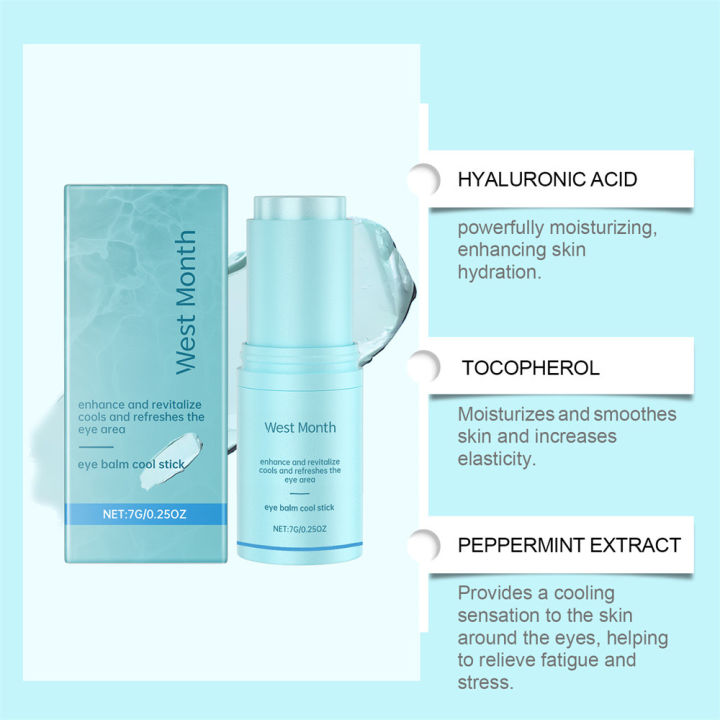 West Month

enhance and revitalize cools and refreshes the eye area

eye balm cool stick

NET:7G/0.25OZ

West Month

enhance and revitalize cools and refreshes the eye area

eye balm cool stick

NET:7G/0.25OZ

HYALURONIC ACID

powerfully moisturizing, enhancing skin hydration.

TOCOPHEROL

Moisturizes and smoothes skin and increases elasticity.

PEPPERMINT EXTRACT

Provides a cooling sensation to the skin around the eyes, helping to relieve fatigue and stress.